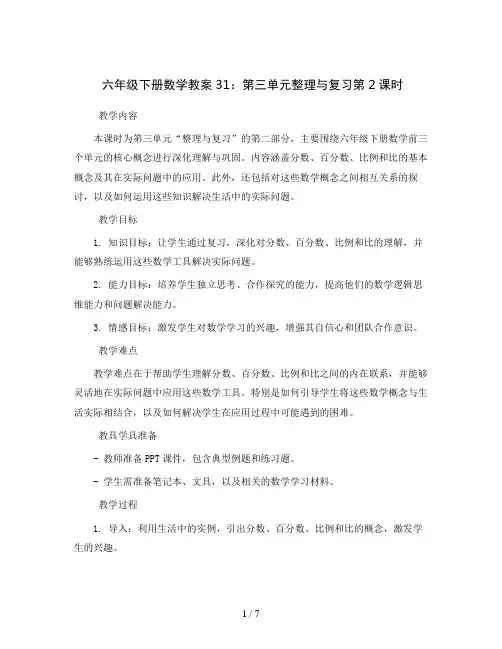 六年级下册数学教案31：第三单元整理与复习第2课时

教学内容

本课时为第三单元“整理与复习”的第二部分，主要围绕六年级下册数学前三个单元的核心概念进行深化理解与巩固。内容涵盖分数、百分数、比例和比的基本概念及其在实际问题中的应用。此外，还包括对这些数学概念之间相互关系的探讨，以及如何运用这些知识解决生活中的实际问题。

教学目标

1. 知识目标：让学生通过复习，深化对分数、百分数、比例和比的理解，并能够熟练运用这些数学工具解决实际问题。

2. 能力目标：培养学生独立思考、合作探究的能力，提高他们的数学逻辑思维能力和问题解决能力。

3. 情感目标：激发学生对数学学习的兴趣，增强其自信心和团队合作意识。

教学难点

教学难点在于帮助学生理解分数、百分数、比例和比之间的内在联系，并能够灵活地在实际问题中应用这些数学工具。特别是如何引导学生将这些数学概念与生活实际相结合，以及如何解决学生在应用过程中可能遇到的困难。

教具学具准备

- 教师准备PPT课件，包含典型例题和练习题。

- 学生需准备笔记本、文具，以及相关的数学学习材料。

教学过程

1. 导入：利用生活中的实例，引出分数、百分数、比例和比的概念，激发学生的兴趣。

1 / 7